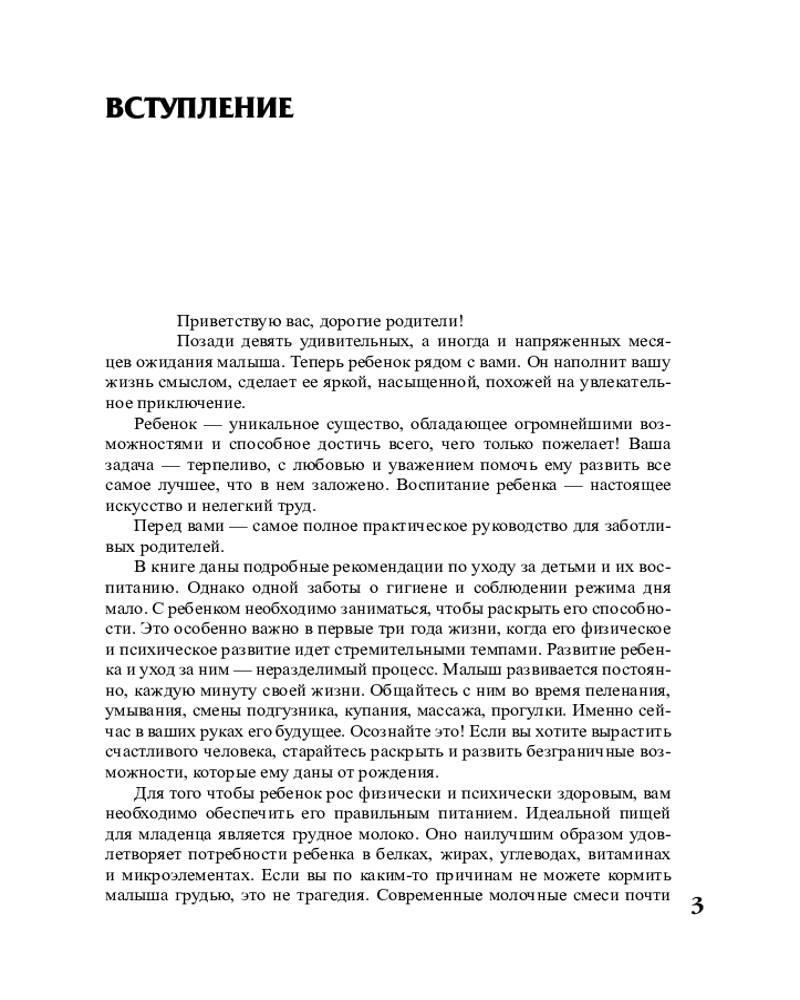 ВСТУПЛЕНИЕ

Приветствую вас, дорогие родители!

Позади девять удивительных, а иногда и напряженных месяцев ожидания малыша. Теперь ребенок рядом с вами. Он наполнит вашу жизнь смыслом, сделает ее яркой, насыщенной, похожей на увлекательное приключение.

Ребенок — уникальное существо, обладающее огромнейшими возможностями и способное достичь всего, чего только пожелает! Ваша задача — терпеливо, с любовью и уважением помочь ему развить все самое лучшее, что в нем заложено. Воспитание ребенка — настоящее искусство и нелегкий труд.

Перед вами — самое полное практическое руководство для заботливых родителей.

В книге даны подробные рекомендации по уходу за детьми и их воспитанию. Однако одной заботы о гигиене и соблюдении режима дня мало. С ребенком необходимо заниматься, чтобы раскрыть его способности. Это особенно важно в первые три года жизни, когда его физическое и психическое развитие идет стремительными темпами. Развитие ребенка и уход за ним — неразделимый процесс. Малыш развивается постоянно, каждую минуту своей жизни. Общайтесь с ним во время пеленания, умывания, смены подгузника, купания, массажа, прогулки. Именно сейчас в ваших руках его будущее. Осознайте это! Если вы хотите вырастить счастливого человека, старайтесь раскрыть и развить безграничные возможности, которые ему даны от рождения.

Для того чтобы ребенок рос физически и психически здоровым, вам необходимо обеспечить его правильным питанием. Идеальной пищей для младенца является грудное молоко. Оно наилучшим образом удовлетворяет потребности ребенка в белках, жирах, углеводах, витаминах и микроэлементах. Если вы по каким-то причинам не можете кормить малыша грудью, это не трагедия. Современные молочные смеси почти

3